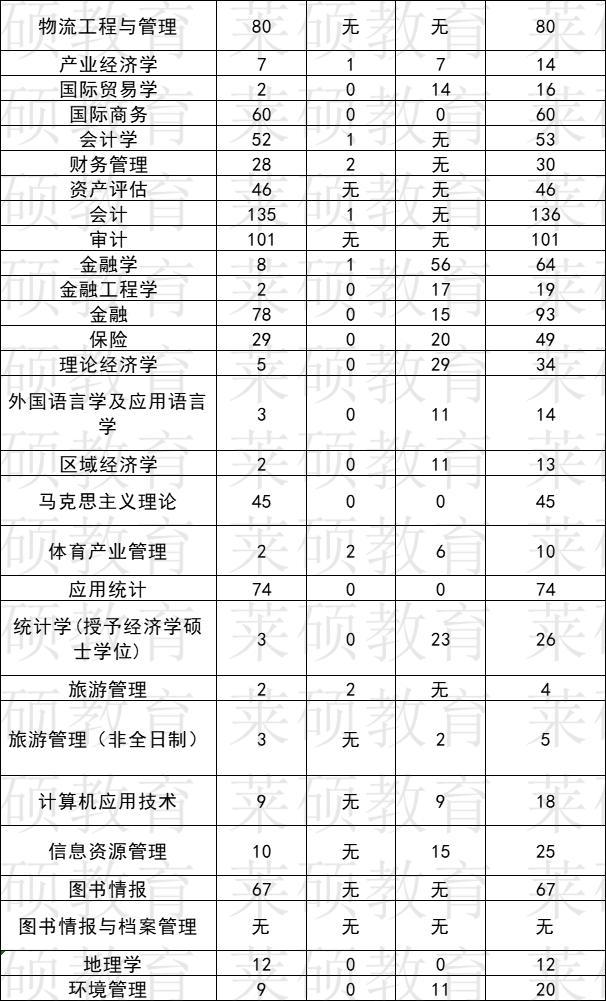 | 物流工程与管理 | 80 | 无 | 无 | 80 |
|---|---|---|---|---|
| 产业经济学 | 7 | 1 | 7 | 14 |
| 国际贸易学 | 2 | 0 | 14 | 16 |
| 国际商务 | 60 | 0 | 0 | 60 |
| 会计学 | 52 | 1 | 无 | 53 |
| 财务管理 | 28 | 2 | 无 | 30 |
| 资产评估 | 46 | 无 | 无 | 46 |
| 会计 | 135 | 1 | 无 | 136 |
| 审计 | 101 | 无 | 无 | 101 |
| 金融学 | 8 | 1 | 56 | 64 |
| 金融工程学 | 2 | 0 | 17 | 19 |
| 金融 | 78 | 0 | 15 | 93 |
| 保险 | 29 | 0 | 20 | 49 |
| 理论经济学 | 5 | 0 | 29 | 34 |
| 外国语言学及应用语言学 | 3 | 0 | 11 | 14 |
| 区域经济学 | 2 | 0 | 11 | 13 |
| 马克思主义理论 | 45 | 0 | 0 | 45 |
| 体育产业管理 | 2 | 2 | 6 | 10 |
| 应用统计 | 74 | 0 | 0 | 74 |
| 统计学(授予经济学硕士学位) | 3 | 0 | 23 | 26 |
| 旅游管理 | 2 | 2 | 无 | 4 |
| 旅游管理（非全日制） | 3 | 无 | 2 | 5 |
| 计算机应用技术 | 9 | 无 | 9 | 18 |
| 信息资源管理 | 10 | 无 | 15 | 25 |
| 图书情报 | 67 | 无 | 无 | 67 |
| 图书情报与档案管理 | 无 | 无 | 无 | 无 |
| 地理学 | 12 | 0 | 0 | 12 |
| 环境管理 | 9 | 0 | 11 | 20 |

莱硕教育